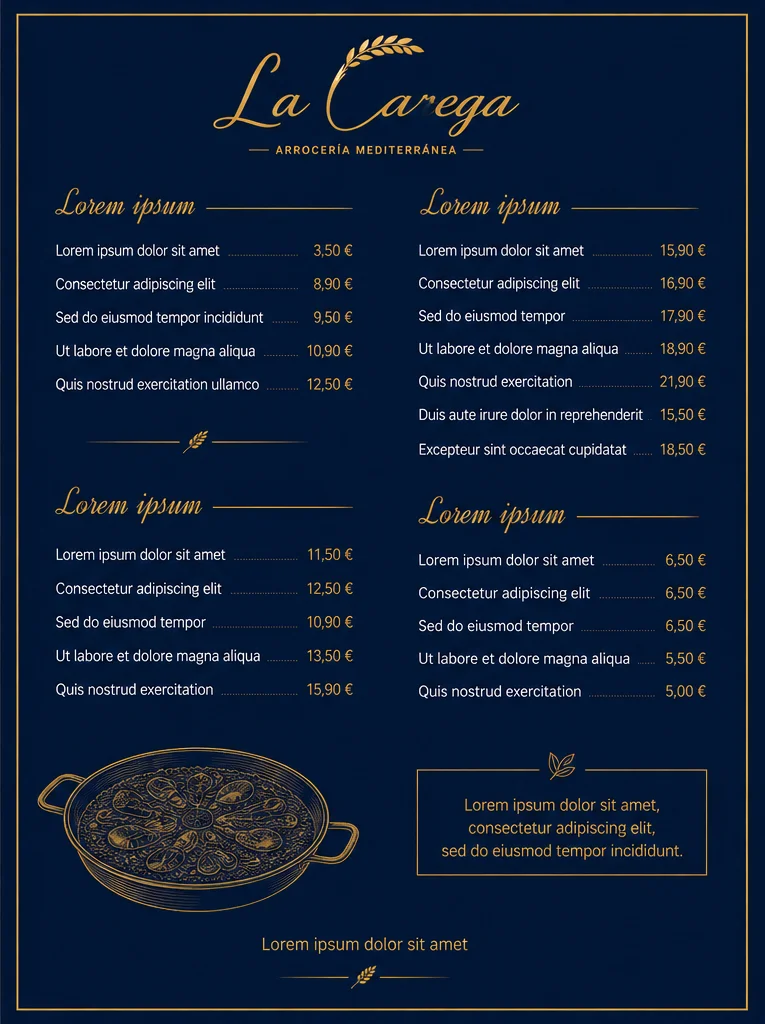 La Carega

ARROCERÍA MEDITERRÁNEA

Lorem ipsum

Lorem ipsum dolor sit amet 3,50 €
Consectetur adipiscing elit 8,90 €
Sed do eiusmod tempor incididunt 9,50 €
Ut labore et dolore magna aliqua 10,90 €
Quis nostrud exercitation ullamco 12,50 €

Lorem ipsum

Lorem ipsum dolor sit amet 11,50 €
Consectetur adipiscing elit 12,50 €
Sed do eiusmod tempor 10,90 €
Ut labore et dolore magna aliqua 13,50 €
Quis nostrud exercitation 15,90 €

Lorem ipsum

Lorem ipsum dolor sit amet 15,90 €
Consectetur adipiscing elit 16,90 €
Sed do eiusmod tempor 17,90 €
Ut labore et dolore magna aliqua 18,90 €
Quis nostrud exercitation 21,90 €
Duis aute irure dolor in reprehenderit 15,50 €
Excepteur sint occaecat cupidatat 18,50 €

Lorem ipsum

Lorem ipsum dolor sit amet 6,50 €
Consectetur adipiscing elit 6,50 €
Sed do eiusmod tempor 6,50 €
Ut labore et dolore magna aliqua 5,50 €
Quis nostrud exercitation 5,00 €

Lorem ipsum dolor sit amet, consectetur adipiscing elit, sed do eiusmod tempor incididunt.

Lorem ipsum dolor sit amet